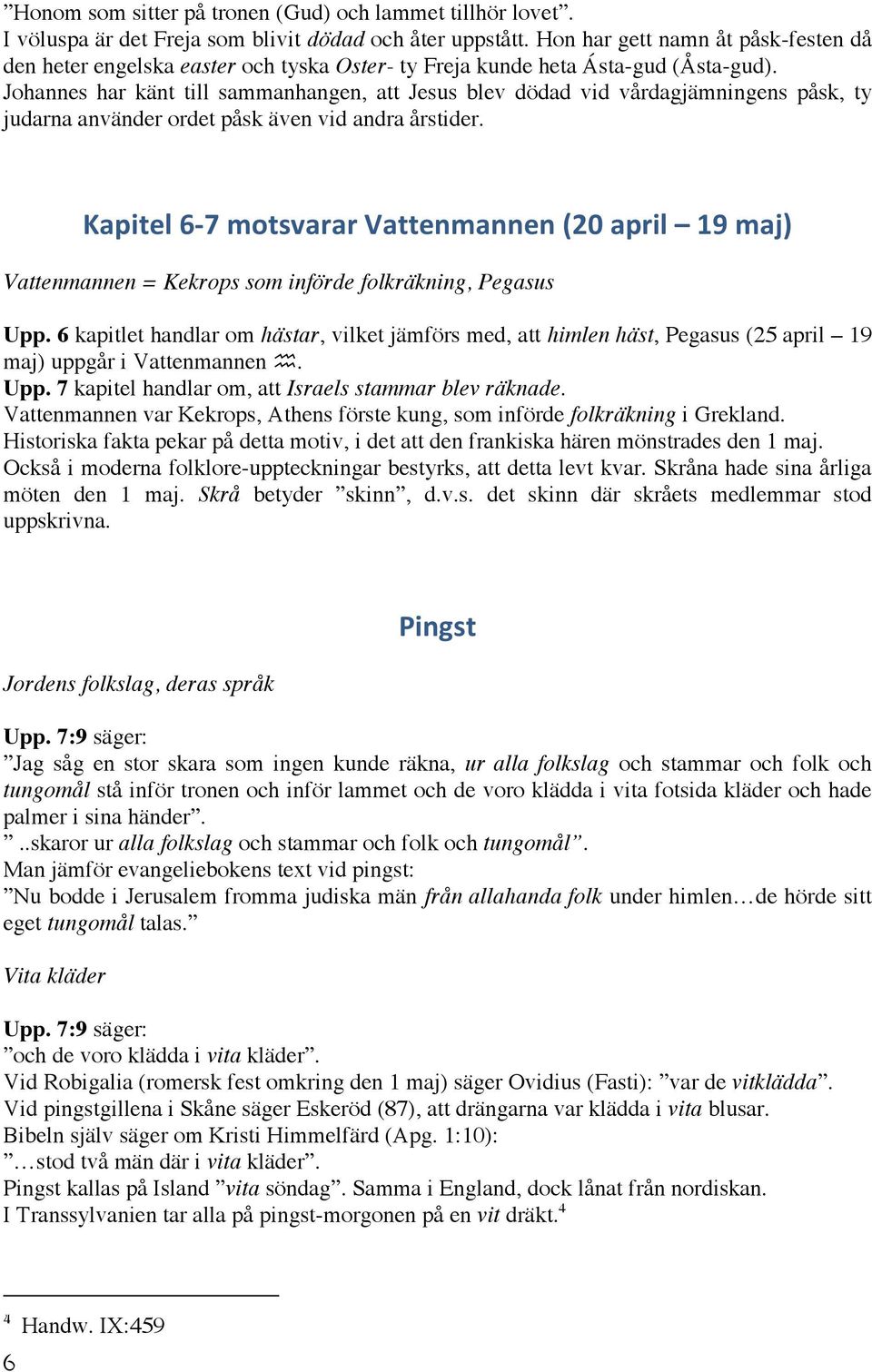 ”Honom som sitter på tronen (Gud) och lammet tillhör lovet”.
I völuspa är det Freja som blivit dödad och åter uppstått. Hon har gett namn åt påsk-festen då den heter engelska easter och tyska Oster- ty Freja kunde heta Ásta-gud (Åsta-gud).
Johannes har känt till sammanhangen, att Jesus blev dödad vid vårdagjämningens påsk, ty judarna använder ordet påsk även vid andra årstider.

Kapitel 6-7 motsvarar Vattenmannen (20 april – 19 maj)

Vattenmannen = Kekrops som införde folkräkning, Pegasus

Upp. 6 kapitlet handlar om hästar, vilket jämförs med, att himlen häst, Pegasus (25 april – 19 maj) uppgår i Vattenmannen ♒.
Upp. 7 kapitel handlar om, att Israels stammar blev räknade.
Vattenmannen var Kekrops, Athens förste kung, som införde folkräkning i Grekland.
Historiska fakta pekar på detta motiv, i det att den frankiska hären mönstrades den 1 maj.
Också i moderna folklore-uppteckningar bestyrks, att detta levt kvar. Skråna hade sina årliga möten den 1 maj. Skrå betyder ”skinn”, d.v.s. det skinn där skråets medlemmar stod uppskrivna.

Pingst

Jordens folkslag, deras språk

Upp. 7:9 säger:
”Jag såg en stor skara som ingen kunde räkna, ur alla folkslag och stammar och folk och tungomål stå inför tronen och inför lammet och de voro klädda i vita fotsida kläder och hade palmer i sina händer”.
”..skaror ur alla folkslag och stammar och folk och tungomål”.
Man jämför evangeliebokens text vid pingst:
”Nu bodde i Jerusalem fromma judiska män från allahanda folk under himlen…de hörde sitt eget tungomål talas.”

Vita kläder

Upp. 7:9 säger:
”och de voro klädda i vita kläder”.
Vid Robigalia (romersk fest omkring den 1 maj) säger Ovidius (Fasti): ”var de vitklädda”.
Vid pingstgillena i Skåne säger Eskeröd (87), att drängarna var klädda i vita blusar.
Bibeln själv säger om Kristi Himmelfärd (Apg. 1:10):
”…stod två män där i vita kläder”.
Pingst kallas på Island ”vita söndag”. Samma i England, dock lånat från nordiskan.
I Transsylvanien tar alla på pingst-morgonen på en vit dräkt.$^4$

$^4$ Handw. IX:459
6